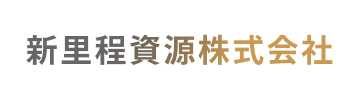 新里程資源株式会社